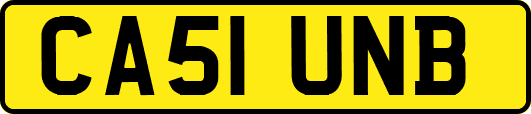 CA51 UNB